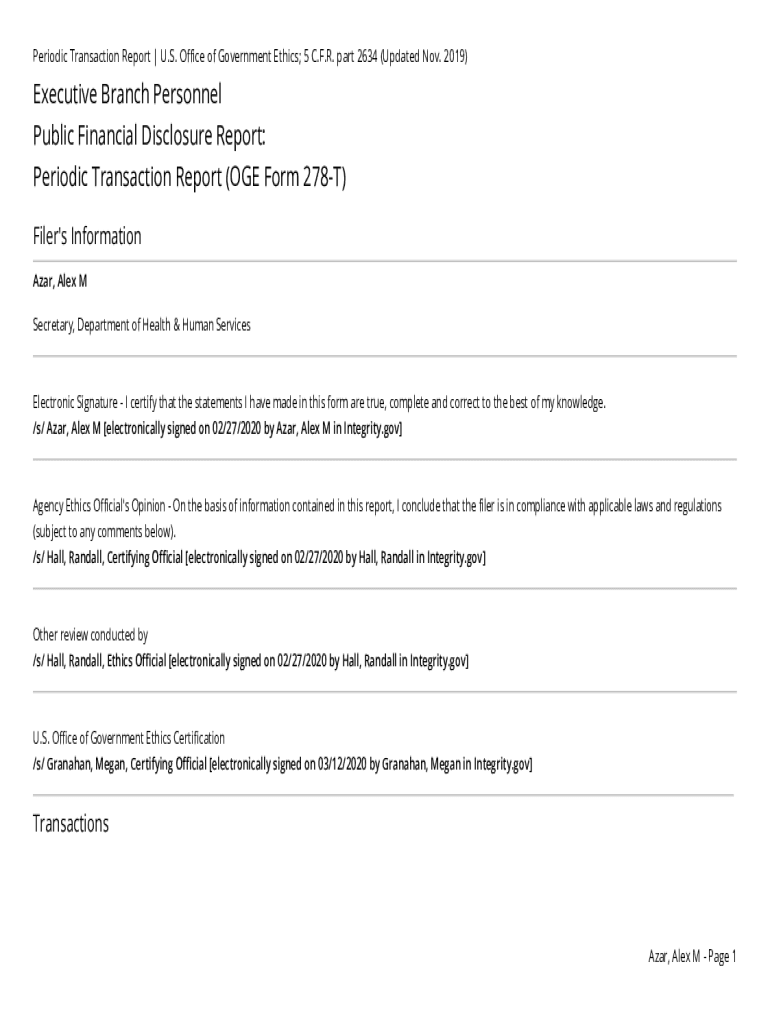 Periodic Transaction Report | U.S. Office of Government Ethics; 5 C.F.R. part 2634 (Updated Nov. 2019)

Executive Branch Personnel
Public Financial Disclosure Report:
Periodic Transaction Report (OGE Form 278-T)

Filer's Information

Azar, Alex M

Secretary, Department of Health & Human Services

Electronic Signature - I certify that the statements I have made in this form are true, complete and correct to the best of my knowledge.
/s/ Azar, Alex M [electronically signed on 02/27/2020 by Azar, Alex M in Integrity.gov]

Agency Ethics Official's Opinion - On the basis of information contained in this report, I conclude that the filer is in compliance with applicable laws and regulations (subject to any comments below).
/s/ Hall, Randall, Certifying Official [electronically signed on 02/27/2020 by Hall, Randall in Integrity.gov]

Other review conducted by
/s/ Hall, Randall, Ethics Official [electronically signed on 02/27/2020 by Hall, Randall in Integrity.gov]

U.S. Office of Government Ethics Certification
/s/ Granahan, Megan, Certifying Official [electronically signed on 03/12/2020 by Granahan, Megan in Integrity.gov]

Transactions

Azar, Alex M - Page 1